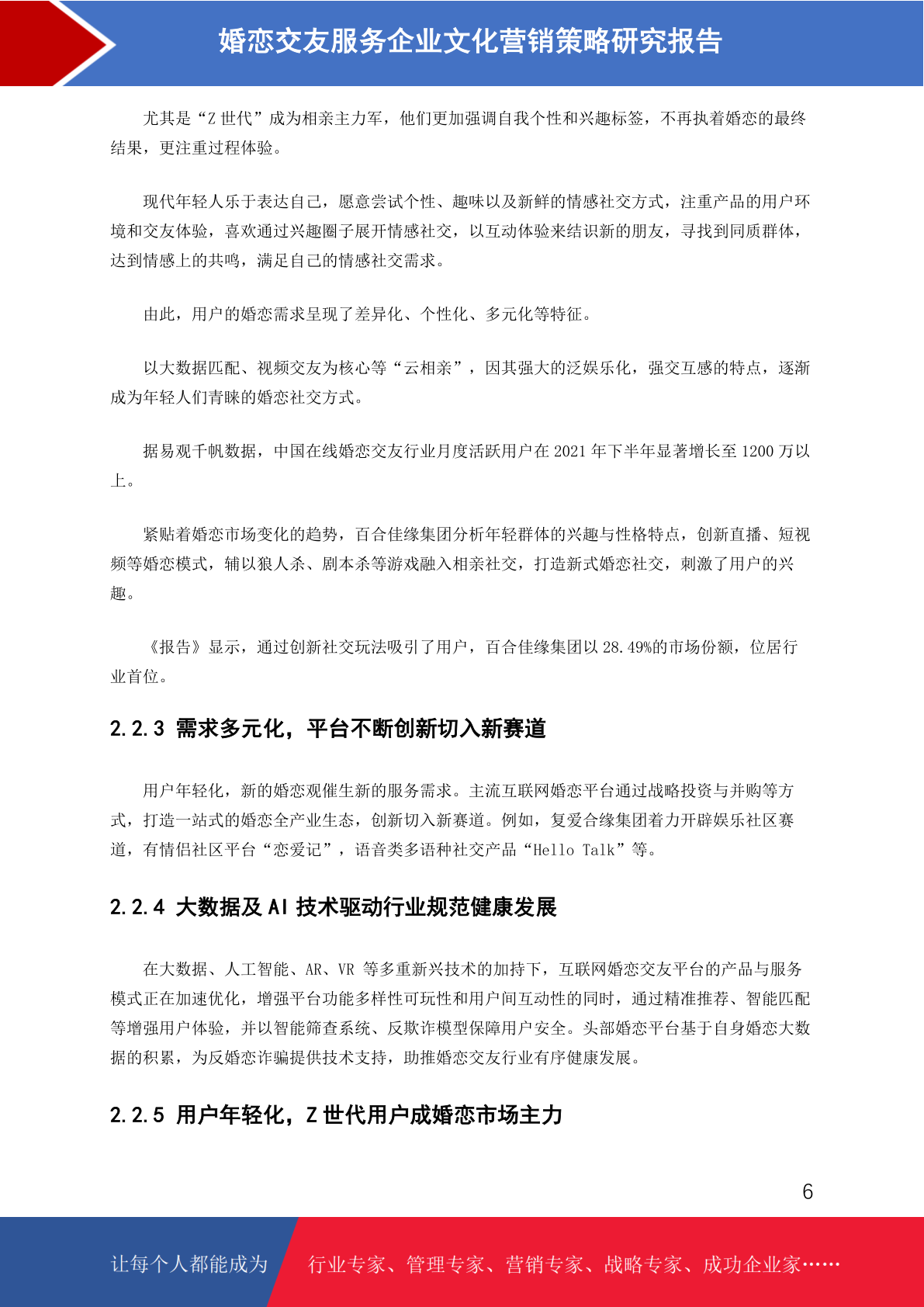 婚恋交友服务企业文化营销策略研究报告

尤其是“Z 世代”成为相亲主力军，他们更加强调自我个性和兴趣标签，不再执着婚恋的最终结果，更注重过程体验。

现代年轻人乐于表达自己，愿意尝试个性、趣味以及新鲜的情感社交方式，注重产品的用户环境和交友体验，喜欢通过兴趣圈子展开情感社交，以互动体验来结识新的朋友，寻找到同质群体，达到情感上的共鸣，满足自己的情感社交需求。

由此，用户的婚恋需求呈现了差异化、个性化、多元化等特征。

以大数据匹配、视频交友为核心等“云相亲”，因其强大的泛娱乐化，强交互感的特点，逐渐成为年轻人们青睐的婚恋社交方式。

据易观千帆数据，中国在线婚恋交友行业月度活跃用户在 2021 年下半年显著增长至 1200 万以上。

紧贴着婚恋市场变化的趋势，百合佳缘集团分析年轻群体的兴趣与性格特点，创新直播、短视频等婚恋模式，辅以狼人杀、剧本杀等游戏融入相亲社交，打造新式婚恋社交，刺激了用户的兴趣。

《报告》显示，通过创新社交玩法吸引了用户，百合佳缘集团以 28.49%的市场份额，位居行业首位。

2.2.3 需求多元化，平台不断创新切入新赛道

用户年轻化，新的婚恋观催生新的服务需求。主流互联网婚恋平台通过战略投资与并购等方式，打造一站式的婚恋全产业生态，创新切入新赛道。例如，复爱合缘集团着力开辟娱乐社区赛道，有情侣社区平台“恋爱记”，语音类多语种社交产品“Hello Talk”等。

2.2.4 大数据及 AI 技术驱动行业规范健康发展

在大数据、人工智能、AR、VR 等多重新兴技术的加持下，互联网婚恋交友平台的产品与服务模式正在加速优化，增强平台功能多样性可玩性和用户间互动性的同时，通过精准推荐、智能匹配等增强用户体验，并以智能筛查系统、反欺诈模型保障用户安全。头部婚恋平台基于自身婚恋大数据的积累，为反婚恋诈骗提供技术支持，助推婚恋交友行业有序健康发展。

2.2.5 用户年轻化，Z 世代用户成婚恋市场主力

6

让每个人都能成为 行业专家、管理专家、营销专家、战略专家、成功企业家……